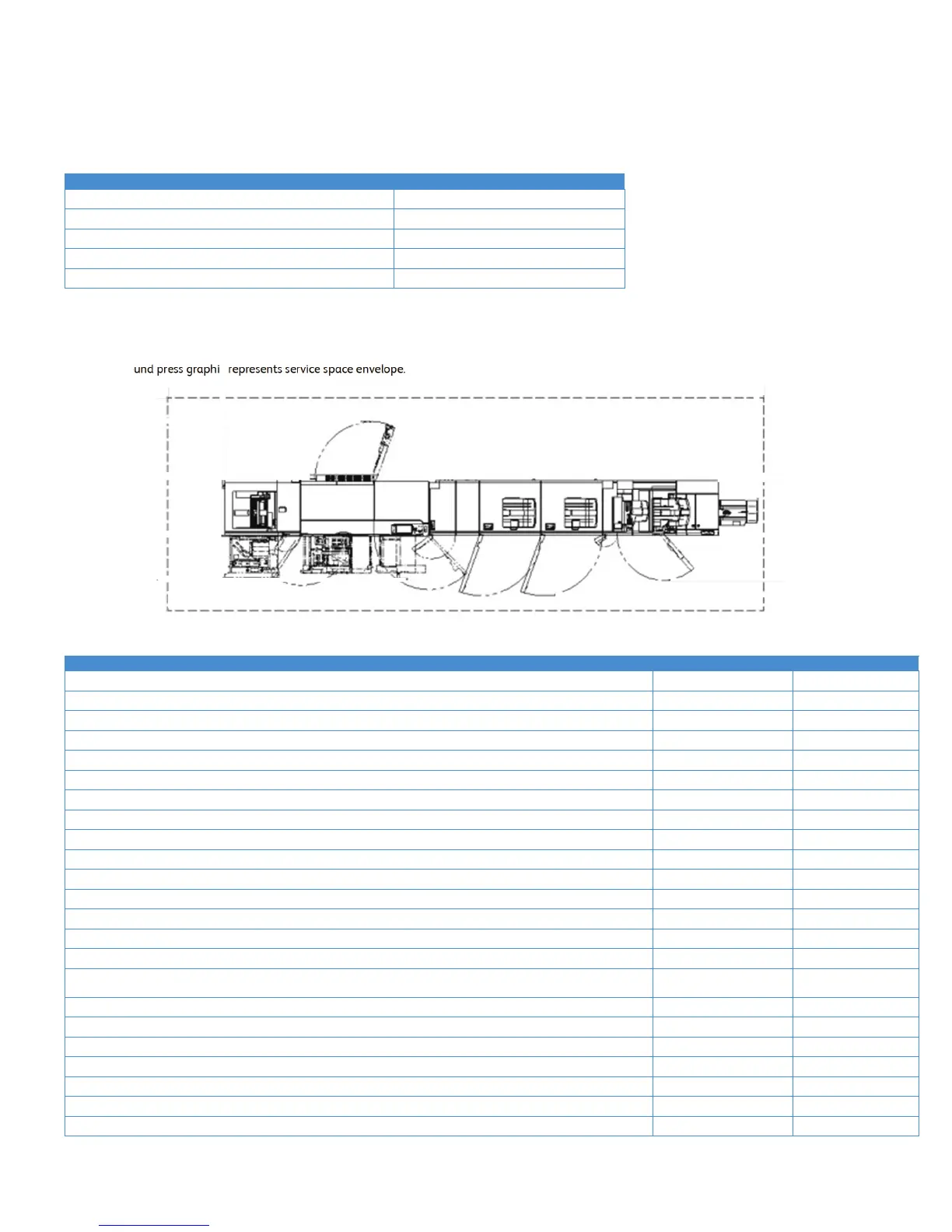 und press graphi   represents service space envelope.